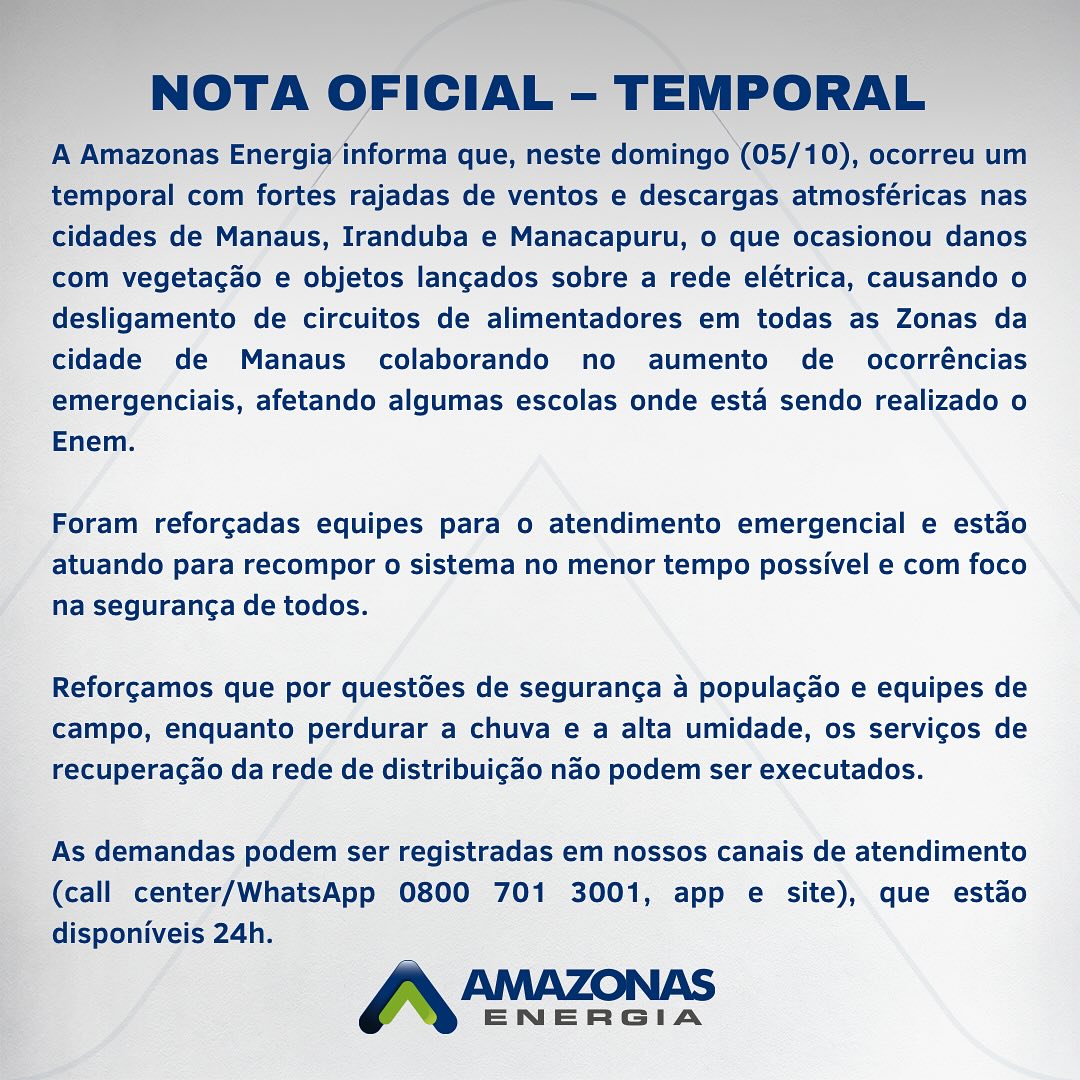 NOTA OFICIAL – TEMPORAL

A Amazonas Energia informa que, neste domingo (05/10), ocorreu um temporal com fortes rajadas de ventos e descargas atmosféricas nas cidades de Manaus, Iranduba e Manacapuru, o que ocasionou danos com vegetação e objetos lançados sobre a rede elétrica, causando o desligamento de circuitos de alimentadores em todas as Zonas da cidade de Manaus colaborando no aumento de ocorrências emergenciais, afetando algumas escolas onde está sendo realizado o Enem.

Foram reforçadas equipes para o atendimento emergencial e estão atuando para recompor o sistema no menor tempo possível e com foco na segurança de todos.

Reforçamos que por questões de segurança à população e equipes de campo, enquanto perdurar a chuva e a alta umidade, os serviços de recuperação da rede de distribuição não podem ser executados.

As demandas podem ser registradas em nossos canais de atendimento (call center/WhatsApp 0800 701 3001, app e site), que estão disponíveis 24h.

AMAZONAS
ENERGIA